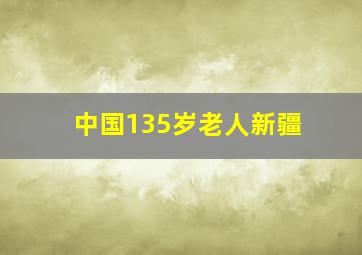 中国135岁老人新疆